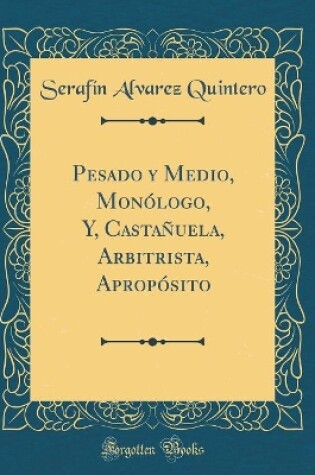 Serafín Alvarez Quintero

Pesado y Medio, Monólogo, Y, Castañuela, Arbitrista, Apropósito

Forgotten Books